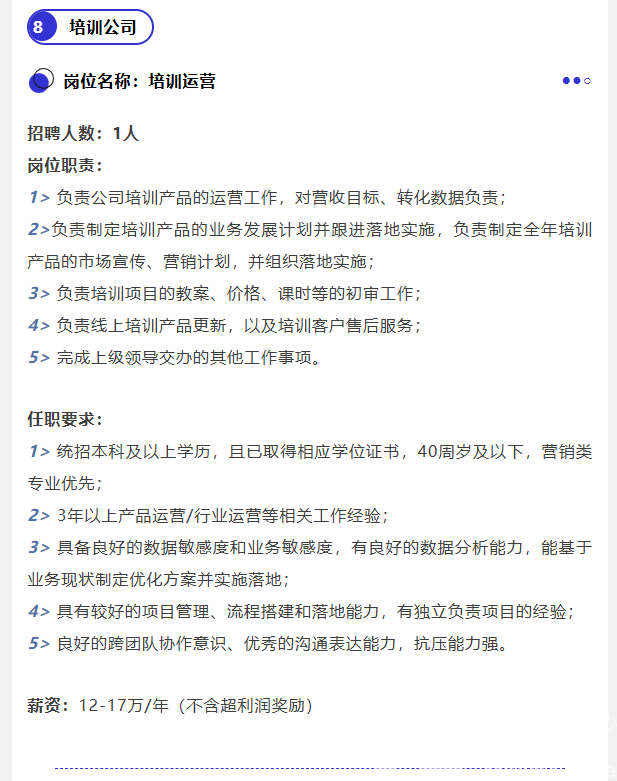 8 培训公司

岗位名称：培训运营

招聘人数：1人
岗位职责：
1> 负责公司培训产品的运营工作，对营收目标、转化数据负责；
2>负责制定培训产品的业务发展计划并跟进落地实施，负责制定全年培训产品的市场宣传、营销计划，并组织落地实施；
3> 负责培训项目的教案、价格、课时等的初审工作；
4> 负责线上培训产品更新，以及培训客户售后服务；
5> 完成上级领导交办的其他工作事项。

任职要求：
1> 统招本科及以上学历，且已取得相应学位证书，40周岁及以下，营销类专业优先；
2> 3年以上产品运营/行业运营等相关工作经验；
3> 具备良好的数据敏感度和业务敏感度，有良好的数据分析能力，能基于业务现状制定优化方案并实施落地；
4> 具有较好的项目管理、流程搭建和落地能力，有独立负责项目的经验；
5> 良好的跨团队协作意识、优秀的沟通表达能力，抗压能力强。

薪资：12-17万/年（不含超利润奖励）